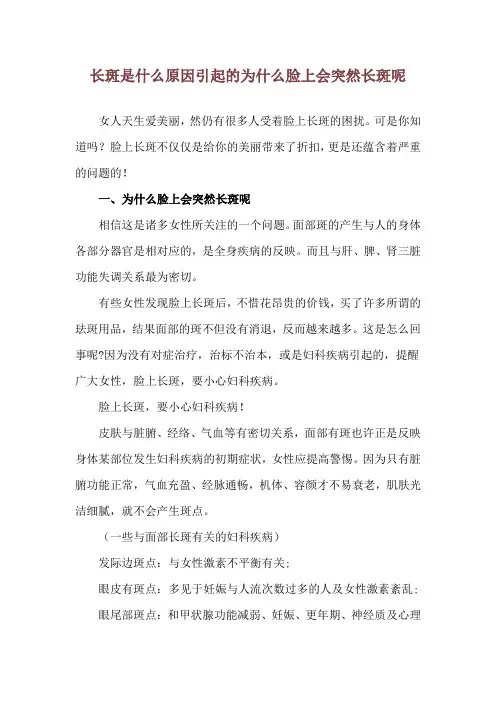 长斑是什么原因引起的为什么脸上会突然长斑呢

女人天生爱美丽，然仍有很多人受着脸上长斑的困扰。可是你知道吗？脸上长斑不仅仅是给你的美丽带来了折扣，更是还蕴含着严重的问题的！

一、为什么脸上会突然长斑呢

相信这是诸多女性所关注的一个问题。面部斑的产生与人的身体各部分器官是相对应的，是全身疾病的反映。而且与肝、脾、肾三脏功能失调关系最为密切。

有些女性发现脸上长斑后，不惜花昂贵的价钱，买了许多所谓的祛斑用品，结果面部的斑不但没有消退，反而越来越多。这是怎么回事呢?因为没有对症治疗，治标不治本，或是妇科疾病引起的，提醒广大女性，脸上长斑，要小心妇科疾病。

脸上长斑，要小心妇科疾病！

皮肤与脏腑、经络、气血等有密切关系，面部有斑也许正是反映身体某部位发生妇科疾病的初期症状，女性应提高警惕。因为只有脏腑功能正常，气血充盈、经脉通畅，机体、容颜才不易衰老，肌肤光洁细腻，就不会产生斑点。

（一些与面部长斑有关的妇科疾病）

发际边斑点：与女性激素不平衡有关；

眼皮有斑点：多见于妊娠与人流次数过多的人及女性激素紊乱；

眼尾部斑点：和甲状腺功能减弱、妊娠、更年期、神经质及心理